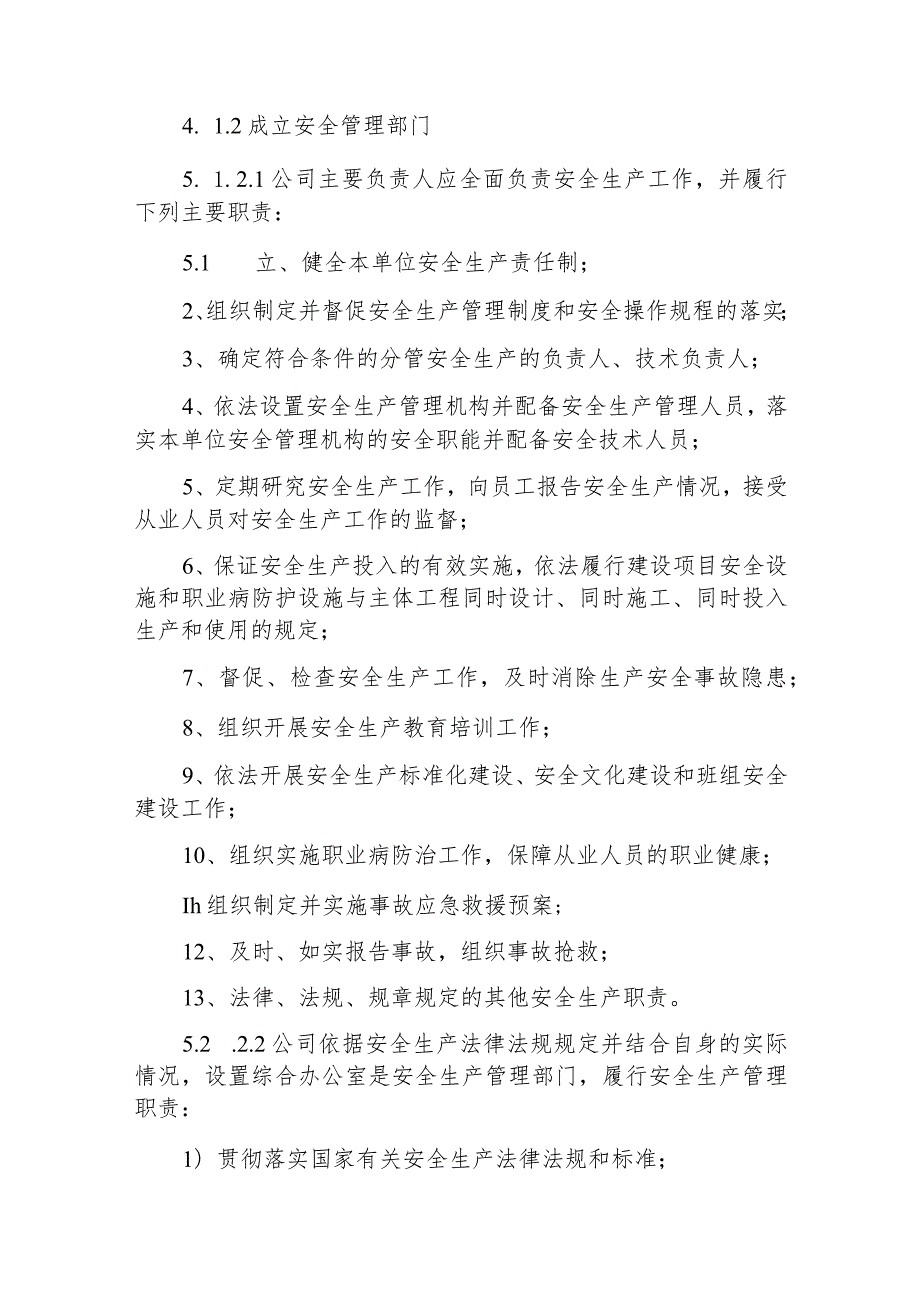 4. 1.2 成立安全管理部门

5. 1. 2.1 公司主要负责人应全面负责安全生产工作，并履行下列主要职责：

5.1　　立、健全本单位安全生产责任制；

2、组织制定并督促安全生产管理制度和安全操作规程的落实；

3、确定符合条件的分管安全生产的负责人、技术负责人；

4、依法设置安全生产管理机构并配备安全生产管理人员，落实本单位安全管理机构的安全职能并配备安全技术人员；

5、定期研究安全生产工作，向员工报告安全生产情况，接受从业人员对安全生产工作的监督；

6、保证安全生产投入的有效实施，依法履行建设项目安全设施和职业病防护设施与主体工程同时设计、同时施工、同时投入生产和使用的规定；

7、督促、检查安全生产工作，及时消除生产安全事故隐患；

8、组织开展安全生产教育培训工作；

9、依法开展安全生产标准化建设、安全文化建设和班组安全建设工作；

10、组织实施职业病防治工作，保障从业人员的职业健康；

Ih 组织制定并实施事故应急救援预案；

12、及时、如实报告事故，组织事故抢救；

13、法律、法规、规章规定的其他安全生产职责。

5.2　.2.2 公司依据安全生产法律法规规定并结合自身的实际情况，设置综合办公室是安全生产管理部门，履行安全生产管理职责：

1）贯彻落实国家有关安全生产法律法规和标准；